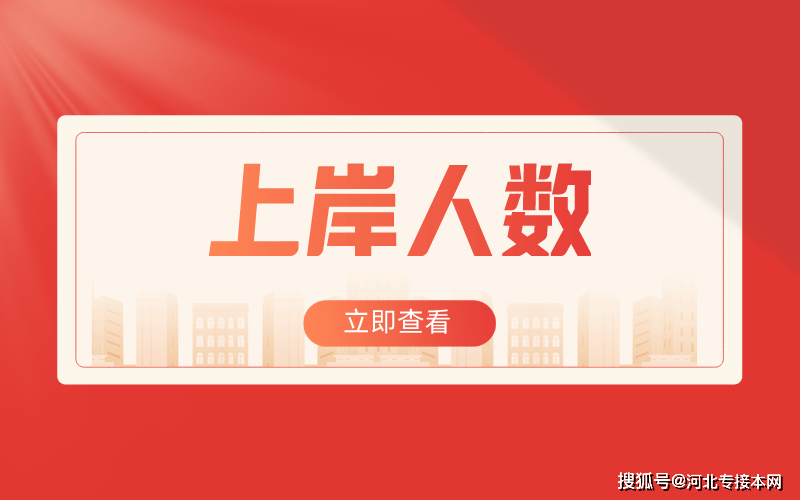 上岸人数

立即查看

搜狐号@河北专接本网